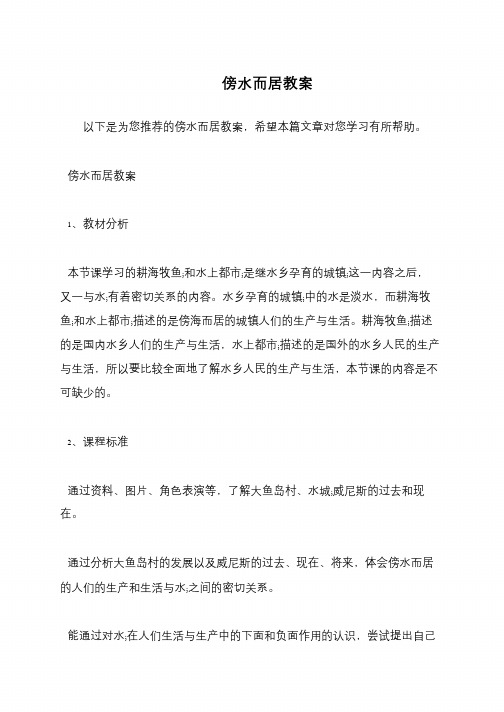 傍水而居教案

以下是为您推荐的傍水而居教案，希望本篇文章对您学习有所帮助。

傍水而居教案

1、教材分析

本节课学习的耕海牧鱼;和水上都市;是继水乡孕育的城镇;这一内容之后，又一与水;有着密切关系的内容。水乡孕育的城镇;中的水是淡水，而耕海牧鱼;和水上都市;描述的是傍海而居的城镇人们的生产与生活。耕海牧鱼;描述的是国内水乡人们的生产与生活，水上都市;描述的是国外的水乡人民的生产与生活，所以要比较全面地了解水乡人民的生产与生活，本节课的内容是不可缺少的。

2、课程标准

通过资料、图片、角色表演等，了解大鱼岛村、水城;威尼斯的过去和现在。

通过分析大鱼岛村的发展以及威尼斯的过去、现在、将来，体会傍水而居的人们的生产和生活与水;之间的密切关系。

能通过对水;在人们生活与生产中的下面和负面作用的认识，尝试提出自己